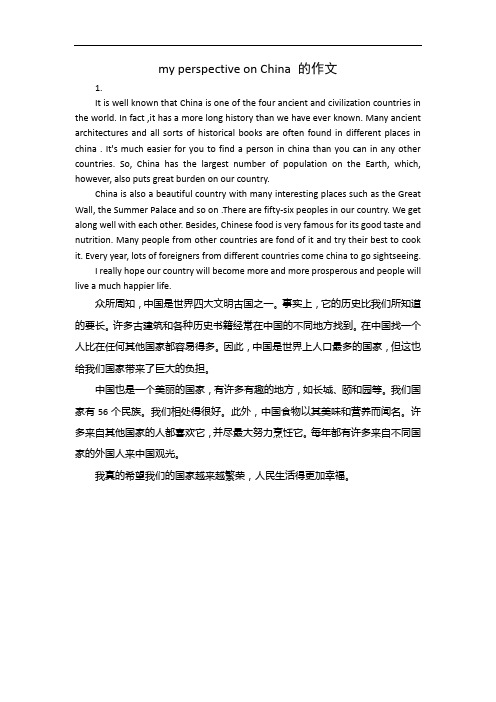 my perspective on China 的作文

1.

It is well known that China is one of the four ancient and civilization countries in the world. In fact ,it has a more long history than we have ever known. Many ancient architectures and all sorts of historical books are often found in different places in china . It's much easier for you to find a person in china than you can in any other countries. So, China has the largest number of population on the Earth, which, however, also puts great burden on our country.

China is also a beautiful country with many interesting places such as the Great Wall, the Summer Palace and so on .There are fifty-six peoples in our country. We get along well with each other. Besides, Chinese food is very famous for its good taste and nutrition. Many people from other countries are fond of it and try their best to cook it. Every year, lots of foreigners from different countries come china to go sightseeing.

I really hope our country will become more and more prosperous and people will live a much happier life.

众所周知，中国是世界四大文明古国之一。事实上，它的历史比我们所知道的要长。许多古建筑和各种历史书籍经常在中国的不同地方找到。在中国找一个人比在任何其他国家都容易得多。因此，中国是世界上人口最多的国家，但这也给我们国家带来了巨大的负担。

中国也是一个美丽的国家，有许多有趣的地方，如长城、颐和园等。我们国家有 56 个民族。我们相处得很好。此外，中国食物以其美味和营养而闻名。许多来自其他国家的人都喜欢它，并尽最大努力烹饪它。每年都有许多来自不同国家的外国人来中国观光。

我真的希望我们的国家越来越繁荣，人民生活得更加幸福。